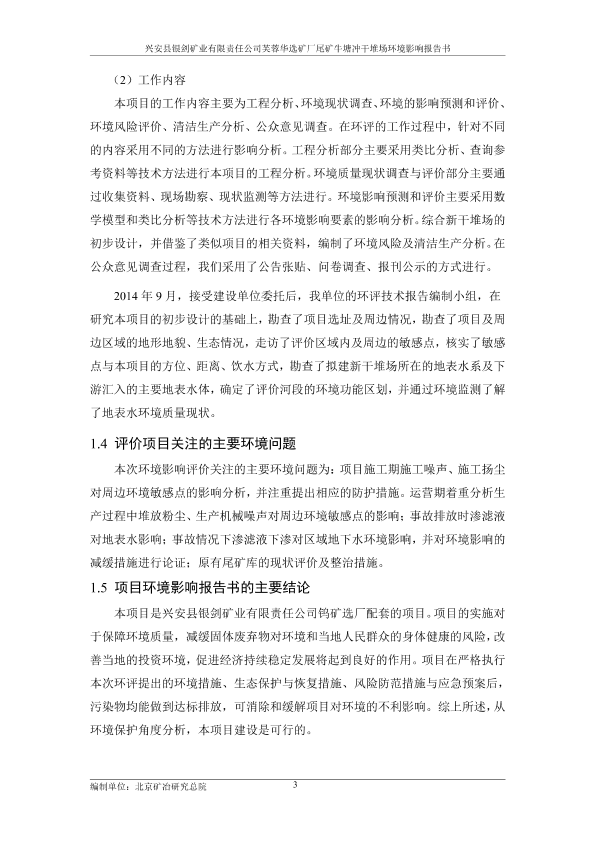 兴安县银剑矿业有限责任公司芙蓉华选矿厂尾矿牛塘冲干堆场环境影响报告书

（2）工作内容

本项目的工作内容主要为工程分析、环境现状调查、环境的影响预测和评价、环境风险评价、清洁生产分析、公众意见调查。在环评的工作过程中，针对不同的内容采用不同的方法进行影响分析。工程分析部分主要采用类比分析、查询参考资料等技术方法进行本项目的工程分析。环境质量现状调查与评价部分主要通过收集资料、现场勘察、现状监测等方法进行。环境影响预测和评价主要采用数学模型和类比分析等技术方法进行各环境影响要素的影响分析。综合新干堆场的初步设计，并借鉴了类似项目的相关资料，编制了环境风险及清洁生产分析。在公众意见调查过程，我们采用了公告张贴、问卷调查、报刊公示的方式进行。

2014 年 9 月，接受建设单位委托后，我单位的环评技术报告编制小组，在研究本项目的初步设计的基础上，勘查了项目选址及周边情况，勘查了项目及周边区域的地形地貌、生态情况，走访了评价区域内及周边的敏感点，核实了敏感点与本项目的方位、距离、饮水方式，勘查了拟建新干堆场所在的地表水系及下游汇入的主要地表水体，确定了评价河段的环境功能区划，并通过环境监测了解了地表水环境质量现状。

1.4 评价项目关注的主要环境问题

本次环境影响评价关注的主要环境问题为：项目施工期施工噪声、施工扬尘对周边环境敏感点的影响分析，并注重提出相应的防护措施。运营期着重分析生产过程中堆放粉尘、生产机械噪声对周边环境敏感点的影响；事故排放时渗滤液对地表水影响；事故情况下渗滤液下渗对区域地下水环境影响，并对环境影响的减缓措施进行论证；原有尾矿库的现状评价及整治措施。

1.5 项目环境影响报告书的主要结论

本项目是兴安县银剑矿业有限责任公司钨矿选厂配套的项目。项目的实施对于保障环境质量，减缓固体废弃物对环境和当地人民群众的身体健康的风险，改善当地的投资环境，促进经济持续稳定发展将起到良好的作用。项目在严格执行本次环评提出的环境措施、生态保护与恢复措施、风险防范措施与应急预案后，污染物均能做到达标排放，可消除和缓解项目对环境的不利影响。综上所述，从环境保护角度分析，本项目建设是可行的。

编制单位：北京矿冶研究总院 3